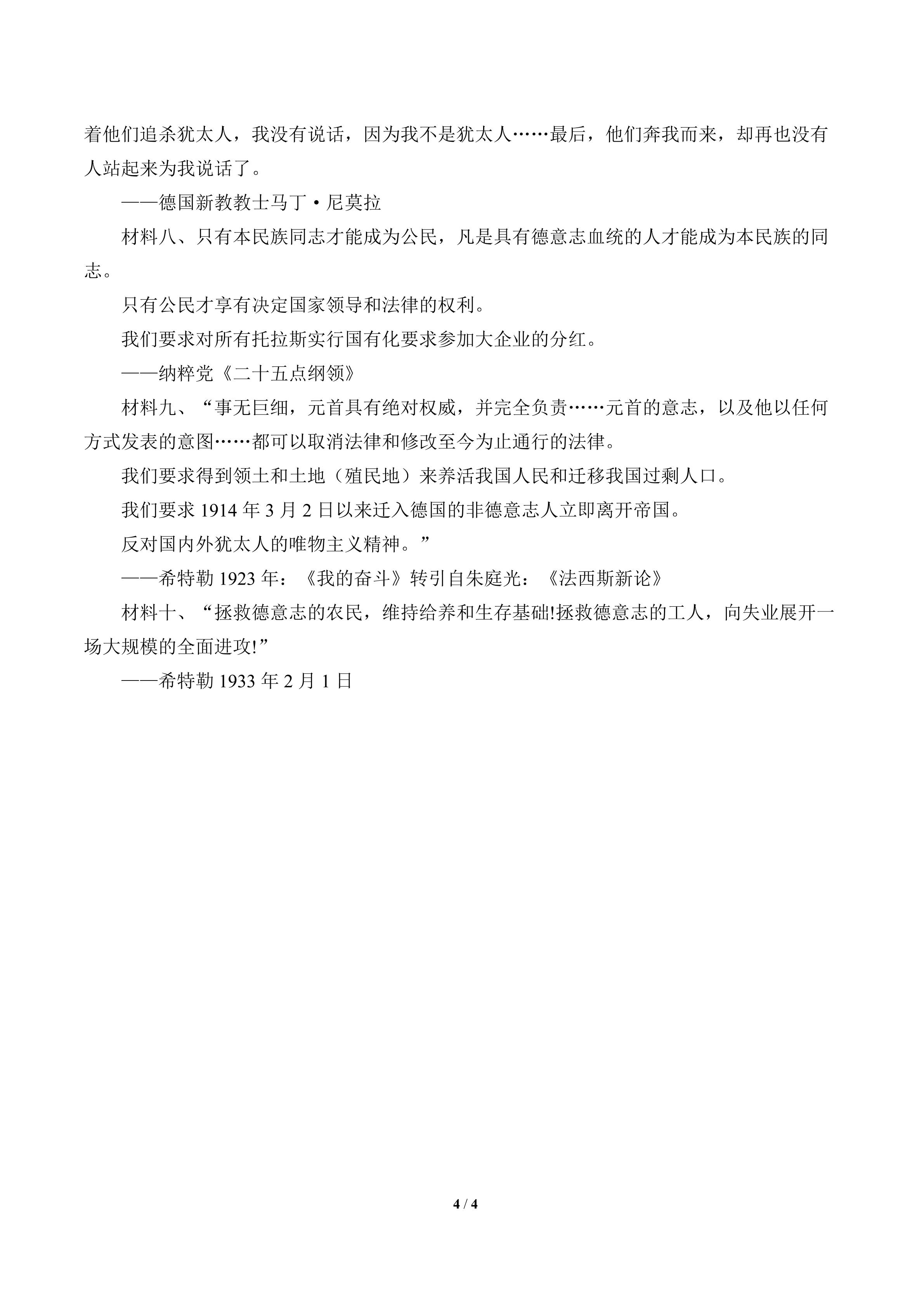 着他们追杀犹太人，我没有说话，因为我不是犹太人……最后，他们奔我而来，却再也没有人站起来为我说话了。

——德国新教教士马丁·尼莫拉

材料八、只有本民族同志才能成为公民，凡是具有德意志血统的人才能成为本民族的同志。

只有公民才享有决定国家领导和法律的权利。

我们要求对所有托拉斯实行国有化要求参加大企业的分红。

——纳粹党《二十五点纲领》

材料九、“事无巨细，元首具有绝对权威，并完全负责……元首的意志，以及他以任何方式发表的意图……都可以取消法律和修改至今为止通行的法律。

我们要求得到领土和土地（殖民地）来养活我国人民和迁移我国过剩人口。

我们要求 1914 年 3 月 2 日以来迁入德国的非德意志人立即离开帝国。

反对国内外犹太人的唯物主义精神。”

——希特勒 1923 年：《我的奋斗》转引自朱庭光：《法西斯新论》

材料十、“拯救德意志的农民，维持给养和生存基础!拯救德意志的工人，向失业展开一场大规模的全面进攻!”

——希特勒 1933 年 2 月 1 日

4 / 4